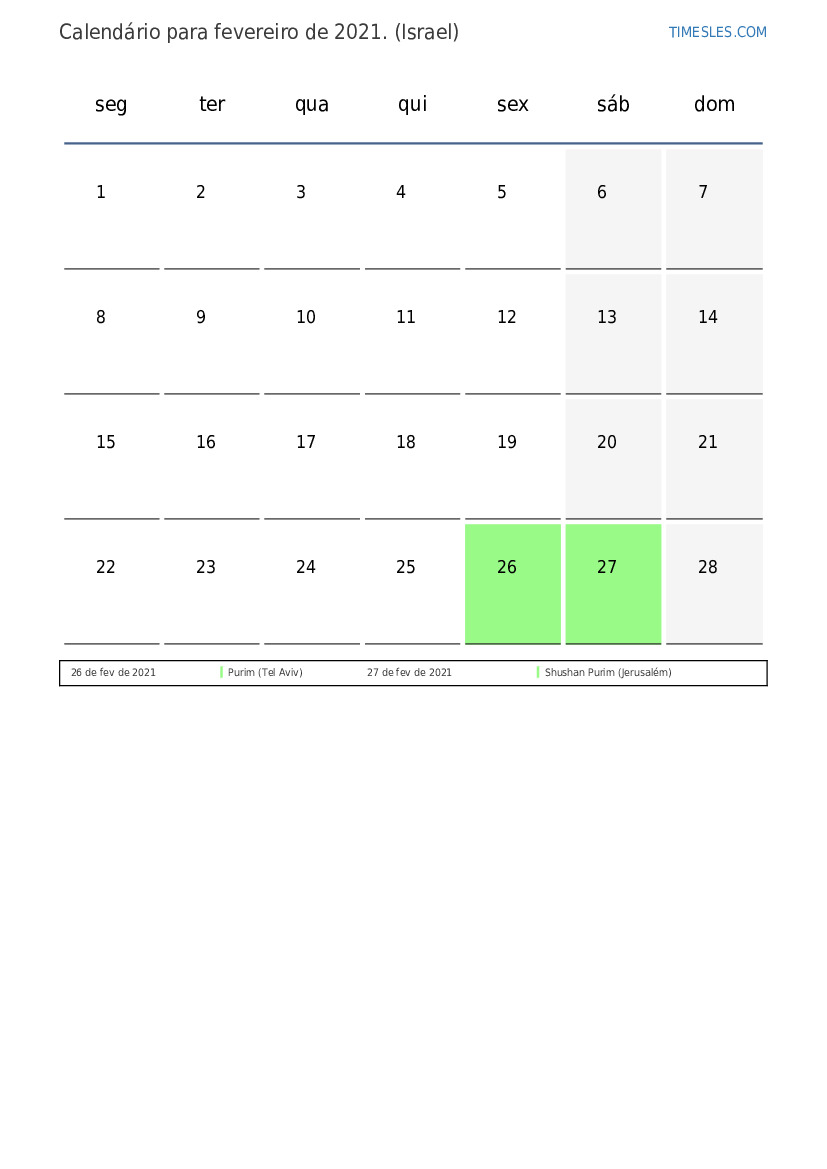 Calendário para fevereiro de 2021. (Israel)

TIMESLES.COM

| seg | ter | qua | qui | sex | sáb | dom |
|---|---|---|---|---|---|---|
| 1 | 2 | 3 | 4 | 5 | 6 | 7 |
| 8 | 9 | 10 | 11 | 12 | 13 | 14 |
| 15 | 16 | 17 | 18 | 19 | 20 | 21 |
| 22 | 23 | 24 | 25 | 26 | 27 | 28 |

| 26 de fev de 2021 | Purim (Tel Aviv) | 27 de fev de 2021 | Shushan Purim (Jerusalém) |
|---|---|---|---|